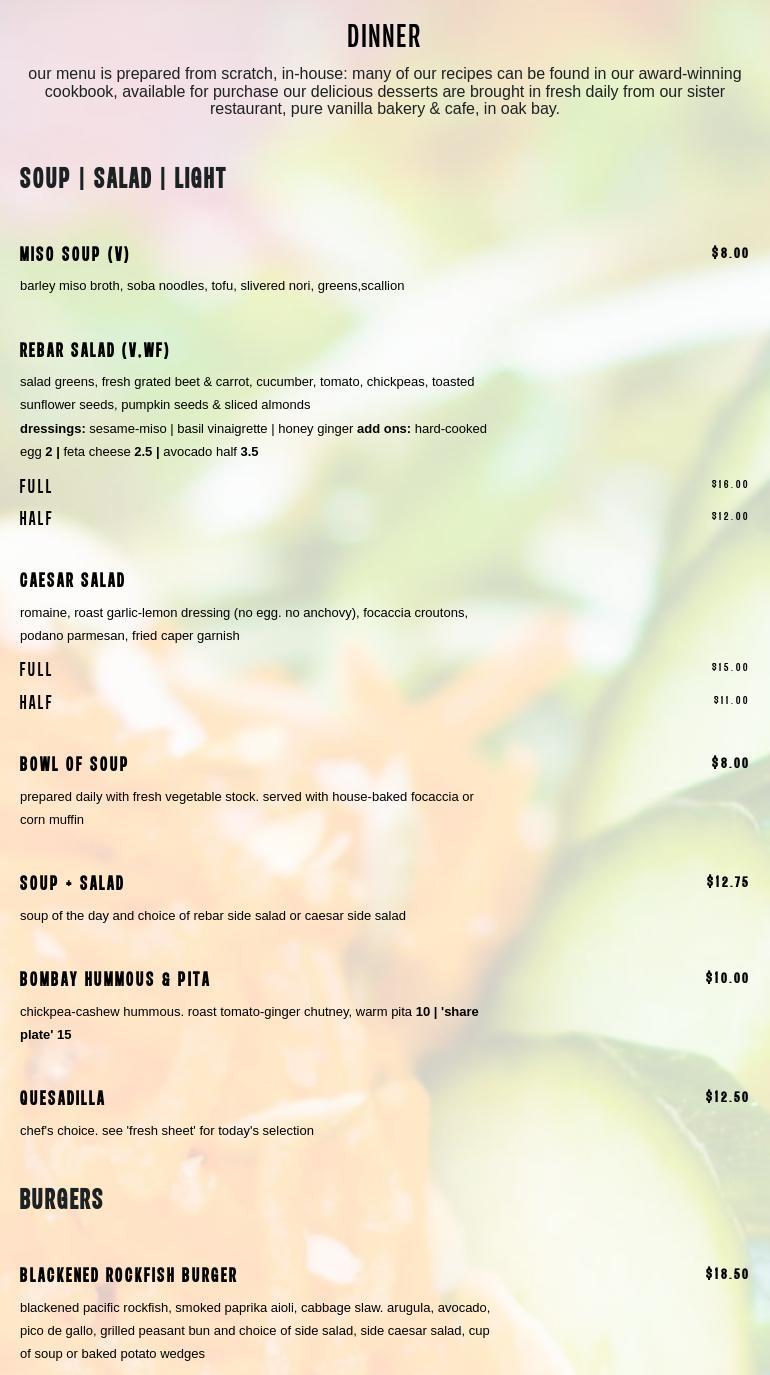 DINNER

our menu is prepared from scratch, in-house: many of our recipes can be found in our award-winning cookbook, available for purchase our delicious desserts are brought in fresh daily from our sister restaurant, pure vanilla bakery & cafe, in oak bay.

SOUP | SALAD | LIGHT

MISO SOUP (V) $8.00

barley miso broth, soba noodles, tofu, slivered nori, greens,scallion

REBAR SALAD (V.WF)

salad greens, fresh grated beet & carrot, cucumber, tomato, chickpeas, toasted sunflower seeds, pumpkin seeds & sliced almonds

dressings: sesame-miso | basil vinaigrette | honey ginger add ons: hard-cooked egg 2 | feta cheese 2.5 | avocado half 3.5

FULL $16.00

HALF $12.00

CAESAR SALAD

romaine, roast garlic-lemon dressing (no egg. no anchovy), focaccia croutons, podano parmesan, fried caper garnish

FULL $15.00

HALF $11.00

BOWL OF SOUP $8.00

prepared daily with fresh vegetable stock. served with house-baked focaccia or corn muffin

SOUP + SALAD $12.75

soup of the day and choice of rebar side salad or caesar side salad

BOMBAY HUMMOUS & PITA $10.00

chickpea-cashew hummous. roast tomato-ginger chutney, warm pita 10 | 'share plate' 15

QUESADILLA $12.50

chef's choice. see 'fresh sheet' for today's selection

BURGERS

BLACKENED ROCKFISH BURGER $18.50

blackened pacific rockfish, smoked paprika aioli, cabbage slaw. arugula, avocado, pico de gallo, grilled peasant bun and choice of side salad, side caesar salad, cup of soup or baked potato wedges